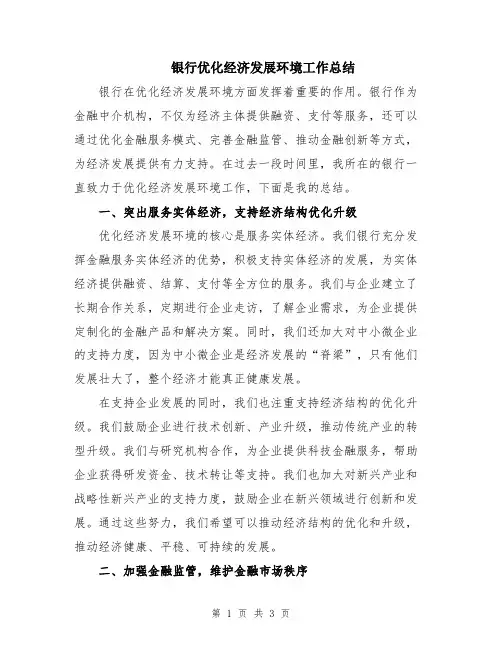 银行优化经济发展环境工作总结

银行在优化经济发展环境方面发挥着重要的作用。银行作为金融中介机构，不仅为经济主体提供融资、支付等服务，还可以通过优化金融服务模式、完善金融监管、推动金融创新等方式，为经济发展提供有力支持。在过去一段时间里，我所在的银行一直致力于优化经济发展环境工作，下面是我的总结。

一、突出服务实体经济，支持经济结构优化升级

优化经济发展环境的核心是服务实体经济。我们银行充分发挥金融服务实体经济的优势，积极支持实体经济的发展，为实体经济提供融资、结算、支付等全方位的服务。我们与企业建立了长期合作关系，定期进行企业走访，了解企业需求，为企业提供定制化的金融产品和解决方案。同时，我们还加大对中小微企业的支持力度，因为中小微企业是经济发展的“脊梁”，只有他们发展壮大了，整个经济才能真正健康发展。

在支持企业发展的同时，我们也注重支持经济结构的优化升级。我们鼓励企业进行技术创新、产业升级，推动传统产业的转型升级。我们与研究机构合作，为企业提供科技金融服务，帮助企业获得研发资金、技术转让等支持。我们也加大对新兴产业和战略性新兴产业的支持力度，鼓励企业在新兴领域进行创新和发展。通过这些努力，我们希望可以推动经济结构的优化和升级，推动经济健康、平稳、可持续的发展。

二、加强金融监管，维护金融市场秩序

第 1 页 共 3 页